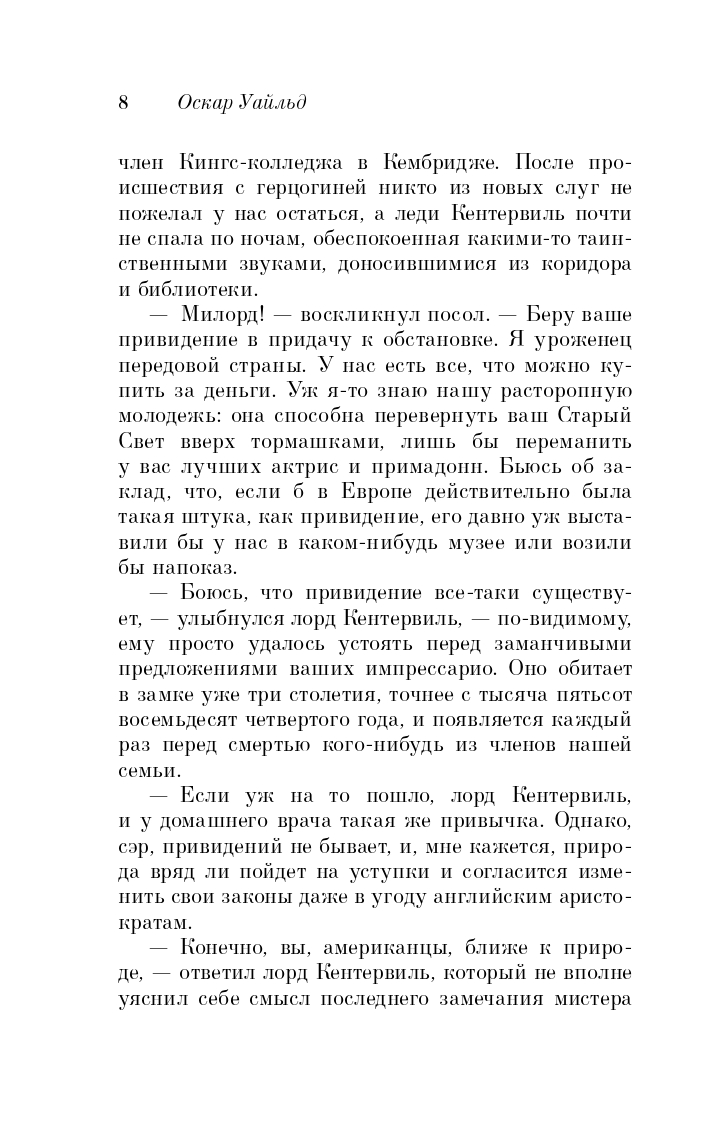 8 Оскар Уайльд

член Кингс-колледжа в Кембридже. После происшествия с герцогиней никто из новых слуг не пожелал у нас остаться, а леди Кентервиль почти не спала по ночам, обеспокоенная какими-то таинственными звуками, доносившимися из коридора и библиотеки.

— Милорд! — воскликнул посол. — Беру ваше привидение в придачу к обстановке. Я уроженец передовой страны. У нас есть все, что можно купить за деньги. Уж я-то знаю нашу расторопную молодежь: она способна перевернуть ваш Старый Свет вверх тормашками, лишь бы переманить у вас лучших актрис и примадонн. Бьюсь об заклад, что, если б в Европе действительно была такая штука, как привидение, его давно уж выставили бы у нас в каком-нибудь музее или возили бы напоказ.

— Боюсь, что привидение все-таки существует, — улыбнулся лорд Кентервиль, — по-видимому, ему просто удалось устоять перед заманчивыми предложениями ваших импрессарио. Оно обитает в замке уже три столетия, точнее с тысяча пятьсот восемьдесят четвертого года, и появляется каждый раз перед смертью кого-нибудь из членов нашей семьи.

— Если уж на то пошло, лорд Кентервиль, и у домашнего врача такая же привычка. Однако, сэр, привидений не бывает, и, мне кажется, природа вряд ли пойдет на уступки и согласится изменить свои законы даже в угоду английским аристократам.

— Конечно, вы, американцы, ближе к природе, — ответил лорд Кентервиль, который не вполне уяснил себе смысл последнего замечания мистера